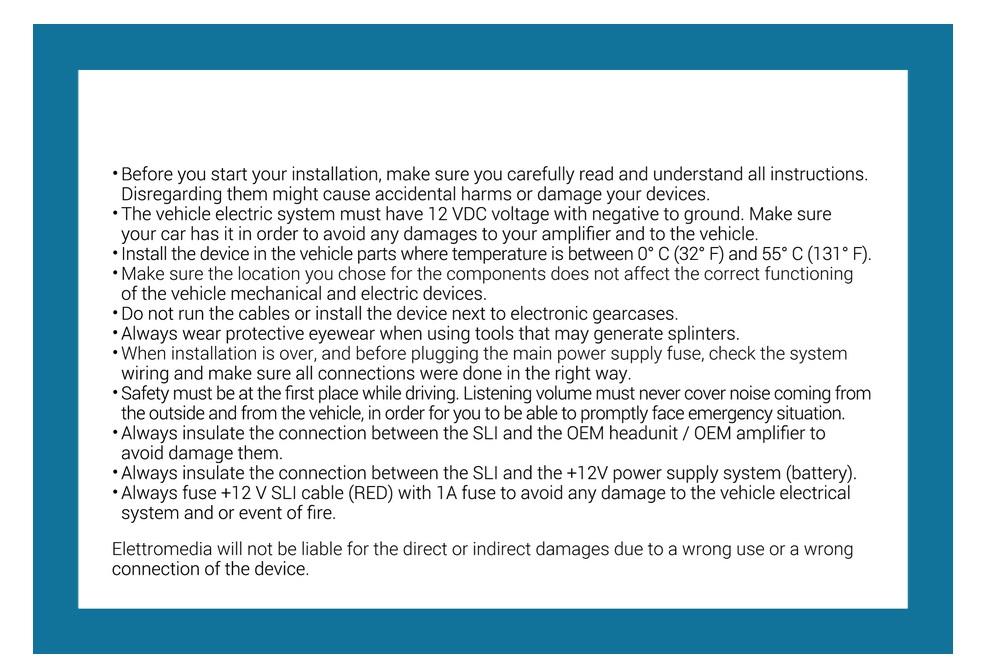 • Before you start your installation, make sure you carefully read and understand all instructions. Disregarding them might cause accidental harms or damage your devices.
• The vehicle electric system must have 12 VDC voltage with negative to ground. Make sure your car has it in order to avoid any damages to your amplifier and to the vehicle.
• Install the device in the vehicle parts where temperature is between 0° C (32° F) and 55° C (131° F).
• Make sure the location you chose for the components does not affect the correct functioning of the vehicle mechanical and electric devices.
• Do not run the cables or install the device next to electronic gearcases.
• Always wear protective eyewear when using tools that may generate splinters.
• When installation is over, and before plugging the main power supply fuse, check the system wiring and make sure all connections were done in the right way.
• Safety must be at the first place while driving. Listening volume must never cover noise coming from the outside and from the vehicle, in order for you to be able to promptly face emergency situation.
• Always insulate the connection between the SLI and the OEM headunit / OEM amplifier to avoid damage them.
• Always insulate the connection between the SLI and the +12V power supply system (battery).
• Always fuse +12 V SLI cable (RED) with 1A fuse to avoid any damage to the vehicle electrical system and or event of fire.

Elettromedia will not be liable for the direct or indirect damages due to a wrong use or a wrong connection of the device.